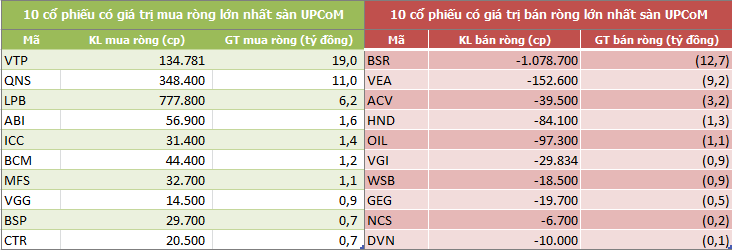 10 cổ phiếu có giá trị mua ròng lớn nhất sàn UPCoM

| Mã | KL mua ròng (cp) | GT mua ròng (tỷ đồng) |
|---|---|---|
| VTP | 134.781 | 19,0 |
| QNS | 348.400 | 11,0 |
| LPB | 777.800 | 6,2 |
| ABI | 56.900 | 1,6 |
| ICC | 31.400 | 1,4 |
| BCM | 44.400 | 1,2 |
| MFS | 32.700 | 1,1 |
| VGG | 14.500 | 0,9 |
| BSP | 29.700 | 0,7 |
| CTR | 20.500 | 0,7 |

10 cổ phiếu có giá trị bán ròng lớn nhất sàn UPCoM

| Mã | KL bán ròng (cp) | GT bán ròng (tỷ đồng) |
|---|---|---|
| BSR | -1.078.700 | (12,7) |
| VEA | -152.600 | (9,2) |
| ACV | -39.500 | (3,2) |
| HND | -84.100 | (1,3) |
| OIL | -97.300 | (1,1) |
| VGI | -29.834 | (0,9) |
| WSB | -18.500 | (0,9) |
| GEG | -19.700 | (0,5) |
| NCS | -6.700 | (0,2) |
| DVN | -10.000 | (0,1) |